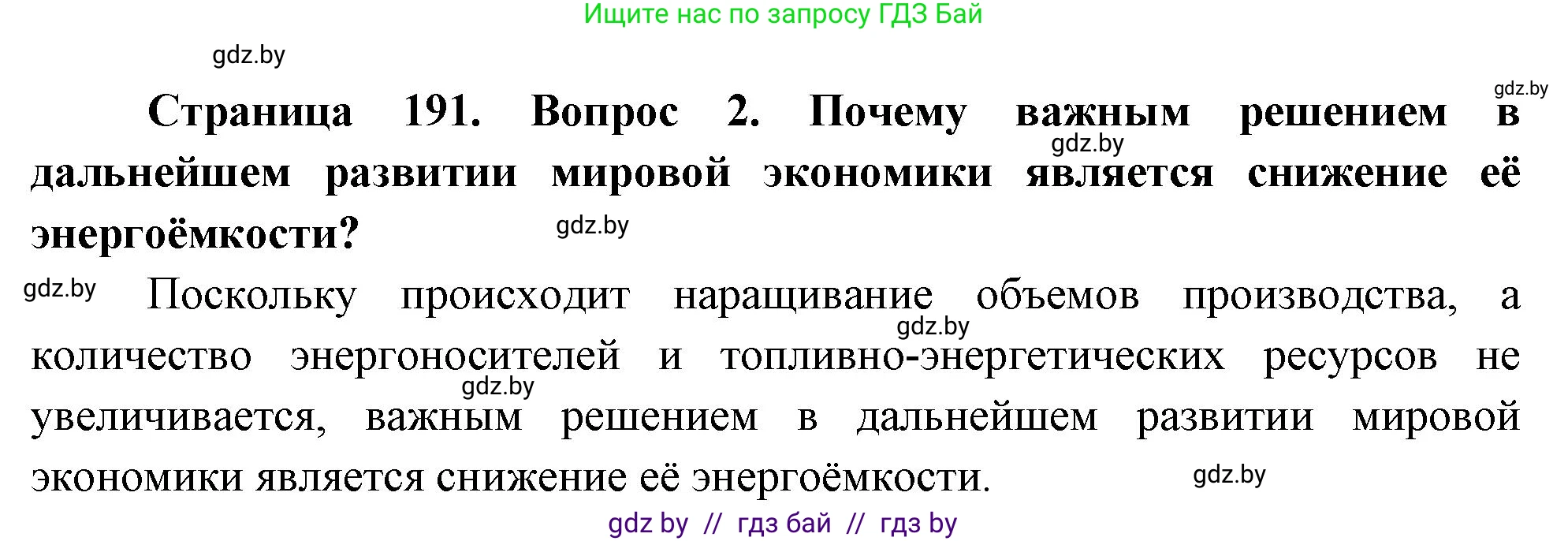 Ищите нас по запросу ГДЗ Бай

gdz.by

gdz.by

Страница 191. Вопрос 2. Почему важным решением в дальнейшем развитии мировой экономики является снижение её энергоёмкости?

gdz.by

gdz.by

gdz.by

Поскольку происходит наращивание объемов производства, а количество энергоносителей и топливно-энергетических ресурсов не увеличивается, важным решением в дальнейшем развитии мировой экономики является снижение её энергоёмкости.

gdz.by

gdz.by

gdz.by

gdz by // гдз бай // гдз by